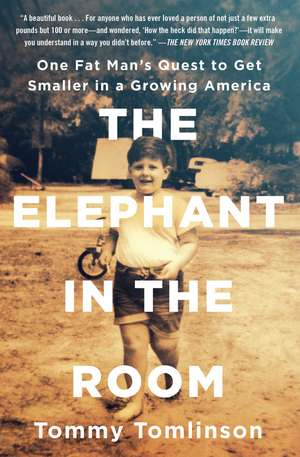 "A beautiful book . . . For anyone who has ever loved a person of not just a few extra pounds but 100 or more—and wondered, 'How the heck did that happen?'—it will make you understand in a way you didn't before." —THE NEW YORK TIMES BOOK REVIEW

One Fat Man's Quest to Get Smaller in a Growing America

THE ELEPHANT IN THE ROOM

Tommy Tomlinson